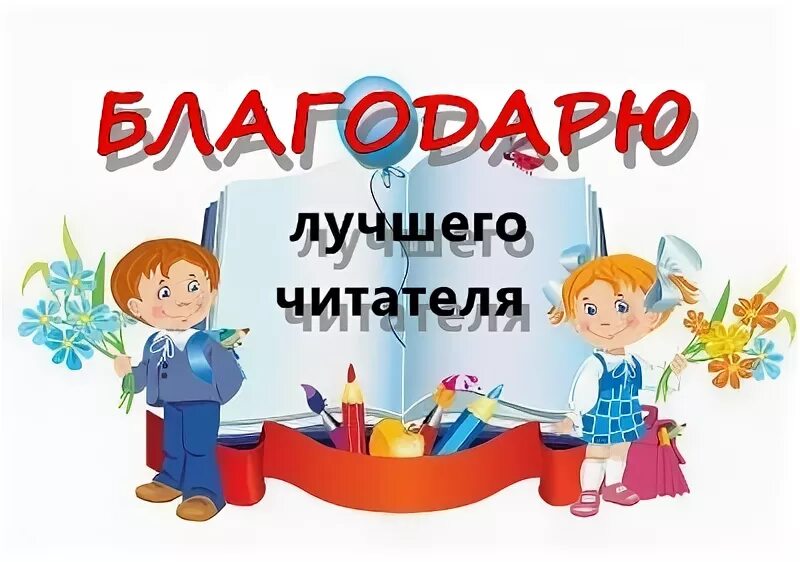 БЛАГОДАРЮ

лучшего
читателя